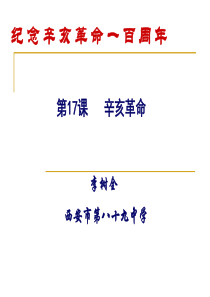 纪念辛亥革命一百周年

第17课　辛亥革命

李树全

西安市第八十九中学